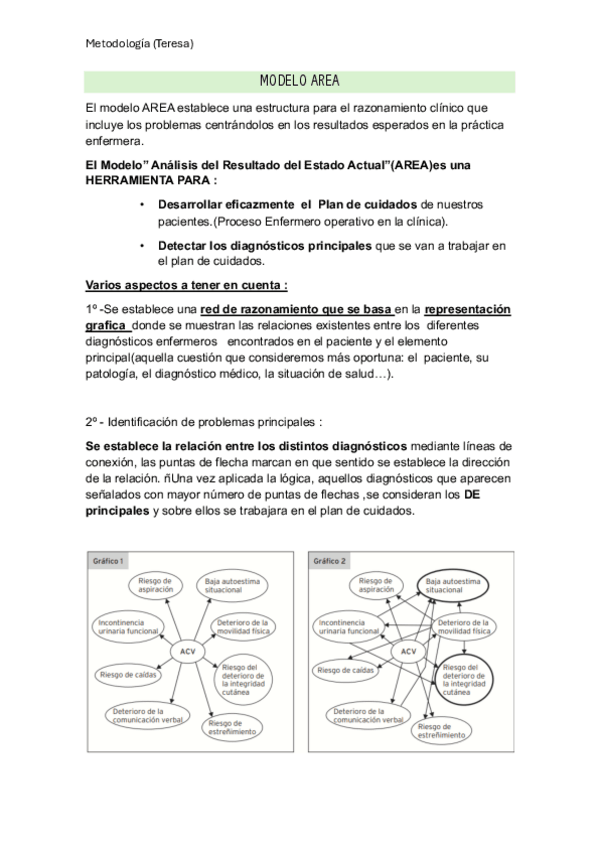 Metodología (Teresa)

MODELO AREA

El modelo AREA establece una estructura para el razonamiento clínico que incluye los problemas centrándolos en los resultados esperados en la práctica enfermera.

El Modelo" Análisis del Resultado del Estado Actual"(AREA)es una HERRAMIENTA PARA :

• Desarrollar eficazmente el Plan de cuidados de nuestros pacientes.(Proceso Enfermero operativo en la clínica).

• Detectar los diagnósticos principales que se van a trabajar en el plan de cuidados.

Varios aspectos a tener en cuenta :

1º -Se establece una red de razonamiento que se basa en la representación grafica donde se muestran las relaciones existentes entre los diferentes diagnósticos enfermeros encontrados en el paciente y el elemento principal(aquella cuestión que consideremos más oportuna: el paciente, su patología, el diagnóstico médico, la situación de salud…).

2º - Identificación de problemas principales :

Se establece la relación entre los distintos diagnósticos mediante líneas de conexión, las puntas de flecha marcan en que sentido se establece la dirección de la relación. ñUna vez aplicada la lógica, aquellos diagnósticos que aparecen señalados con mayor número de puntas de flechas ,se consideran los DE principales y sobre ellos se trabajara en el plan de cuidados.

Gráfico 1

Riesgo de aspiración
Baja autoestima situacional
Incontinencia urinaria funcional
Deterioro de la movilidad física
ACV
Riesgo de caídas
Riesgo del deterioro de la integridad cutánea
Deterioro de la comunicación verbal
Riesgo de estreñimiento

Gráfico 2

Riesgo de aspiración
Baja autoestima situacional
Incontinencia urinaria funcional
Deterioro de la movilidad física
ACV
Riesgo de caídas
Riesgo del deterioro de la integridad cutánea
Deterioro de la comunicación verbal
Riesgo de estreñimiento